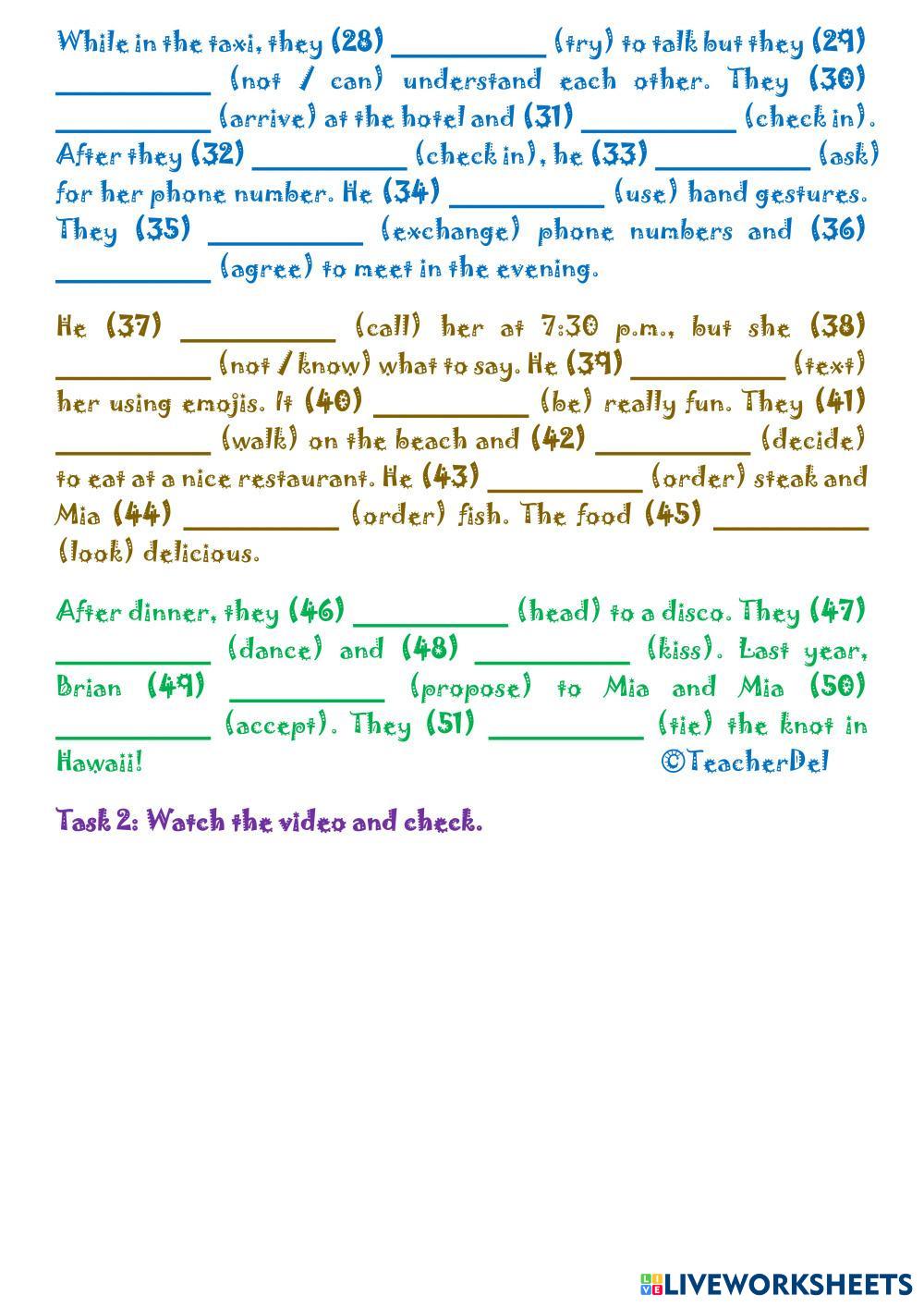 While in the taxi, they (28) ____ (try) to talk but they (29) ____ (not / can) understand each other. They (30) ____ (arrive) at the hotel and (31) ____ (check in). After they (32) ____ (check in), he (33) ____ (ask) for her phone number. He (34) ____ (use) hand gestures. They (35) ____ (exchange) phone numbers and (36) ____ (agree) to meet in the evening.

He (37) ____ (call) her at 7:30 p.m., but she (38) ____ (not / know) what to say. He (39) ____ (text) her using emojis. It (40) ____ (be) really fun. They (41) ____ (walk) on the beach and (42) ____ (decide) to eat at a nice restaurant. He (43) ____ (order) steak and Mia (44) ____ (order) fish. The food (45) ____ (look) delicious.

After dinner, they (46) ____ (head) to a disco. They (47) ____ (dance) and (48) ____ (kiss). Last year, Brian (49) ____ (propose) to Mia and Mia (50) ____ (accept). They (51) ____ (tie) the knot in Hawaii! ©TeacherDel

Task 2: Watch the video and check.

LIVEWORKSHEETS